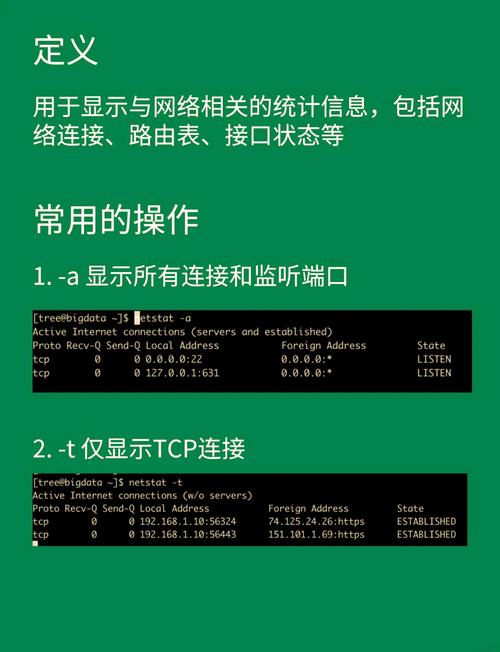 定义

用于显示与网络相关的统计信息，包括网络连接、路由表、接口状态等

常用的操作

1. -a 显示所有连接和监听端口

[tree@bigdata ~]$ netstat -a
Active Internet connections (servers and established)

| Proto | Recv-Q | Send-Q | Local Address | Foreign Address | State |
|---|---|---|---|---|---|
| tcp | 0 | 0 | 0.0.0.0:22 | 0.0.0.0:* | LISTEN |
| tcp | 0 | 0 | 127.0.0.1:631 | 0.0.0.0:* | LISTEN |

2. -t 仅显示TCP连接

[tree@bigdata ~]$ netstat -t
Active Internet connections (w/o servers)

| Proto | Recv-Q | Send-Q | Local Address | Foreign Address | State |
|---|---|---|---|---|---|
| tcp | 0 | 0 | 192.168.1.10:56324 | 74.125.24.26:https | ESTABLISHED |
| tcp | 0 | 0 | 192.168.1.10:56443 | 151.101.1.69:https | ESTABLISHED |